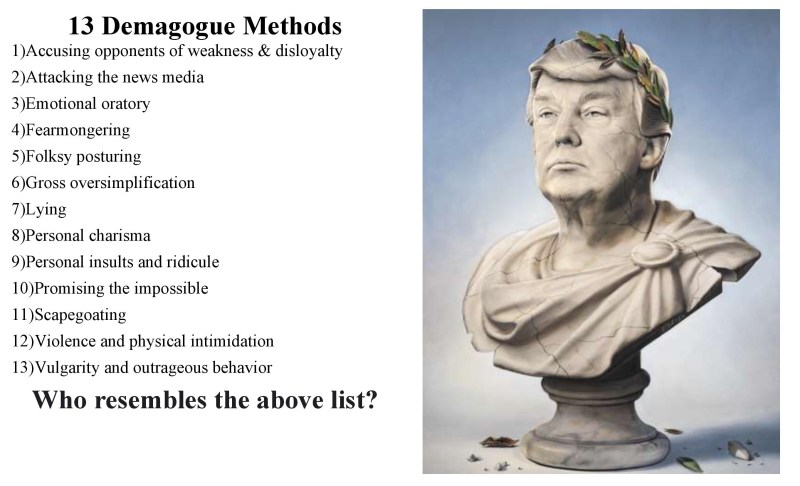 13 Demagogue Methods

1)Accusing opponents of weakness & disloyalty
2)Attacking the news media
3)Emotional oratory
4)Fearmongering
5)Folksy posturing
6)Gross oversimplification
7)Lying
8)Personal charisma
9)Personal insults and ridicule
10)Promising the impossible
11)Scapegoating
12)Violence and physical intimidation
13)Vulgarity and outrageous behavior

Who resembles the above list?